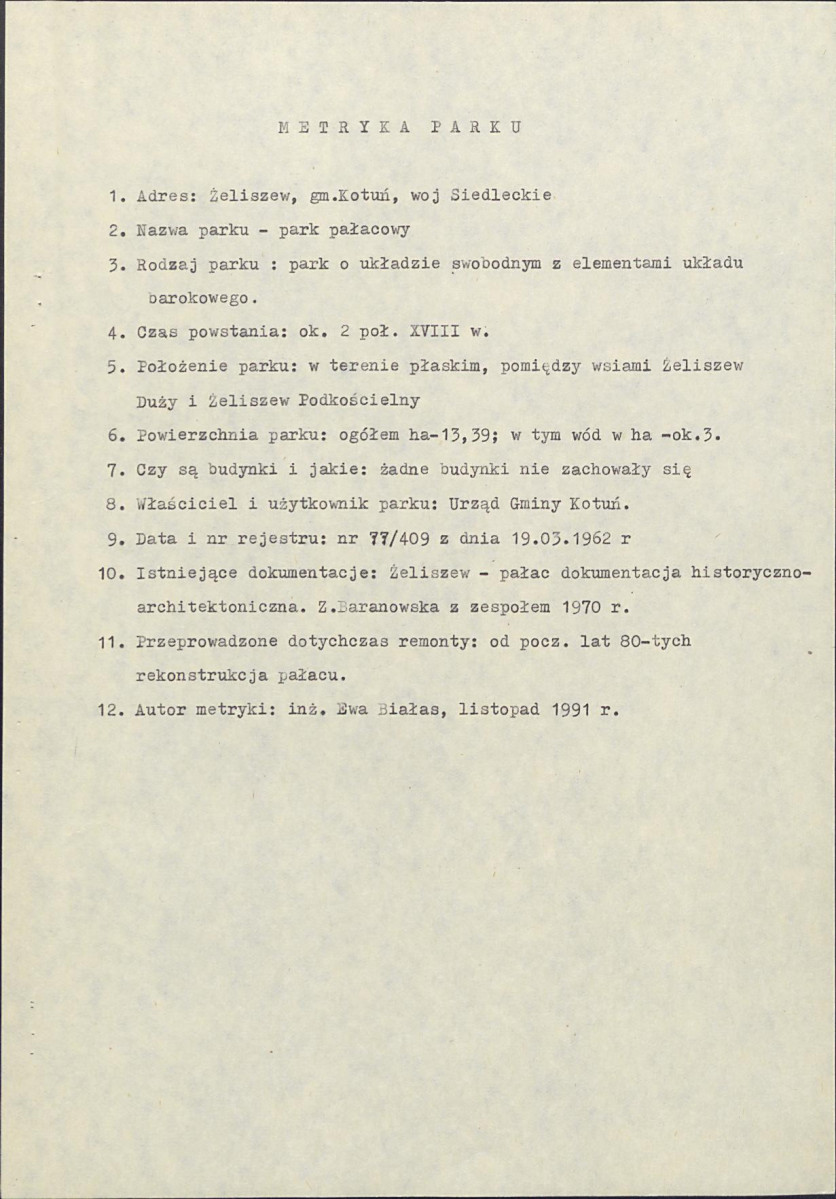 METRYKA PARKU

1. Adres: Żeliszew, gm.Kotuń, woj Siedleckie

2. Nazwa parku - park pałacowy

3. Rodzaj parku : park o układzie swobodnym z elementami układu barokowego.

4. Czas powstania: ok. 2 poł. XVIII w.

5. Położenie parku: w terenie płaskim, pomiędzy wsiami Żeliszew Duży i Żeliszew Podkościelny

6. Powierzchnia parku: ogółem ha-13,39; w tym wód w ha -ok.3.

7. Czy są budynki i jakie: żadne budynki nie zachowały się

8. Właściciel i użytkownik parku: Urząd Gminy Kotuń.

9. Data i nr rejestru: nr 77/409 z dnia 19.03.1962 r

10. Istniejące dokumentacje: Żeliszew - pałac dokumentacja historyczno-architektoniczna. Z.Baranowska z zespołem 1970 r.

11. Przeprowadzone dotychczas remonty: od pocz. lat 80-tych rekonstrukcja pałacu.

12. Autor metryki: inż. Ewa Białas, listopad 1991 r.